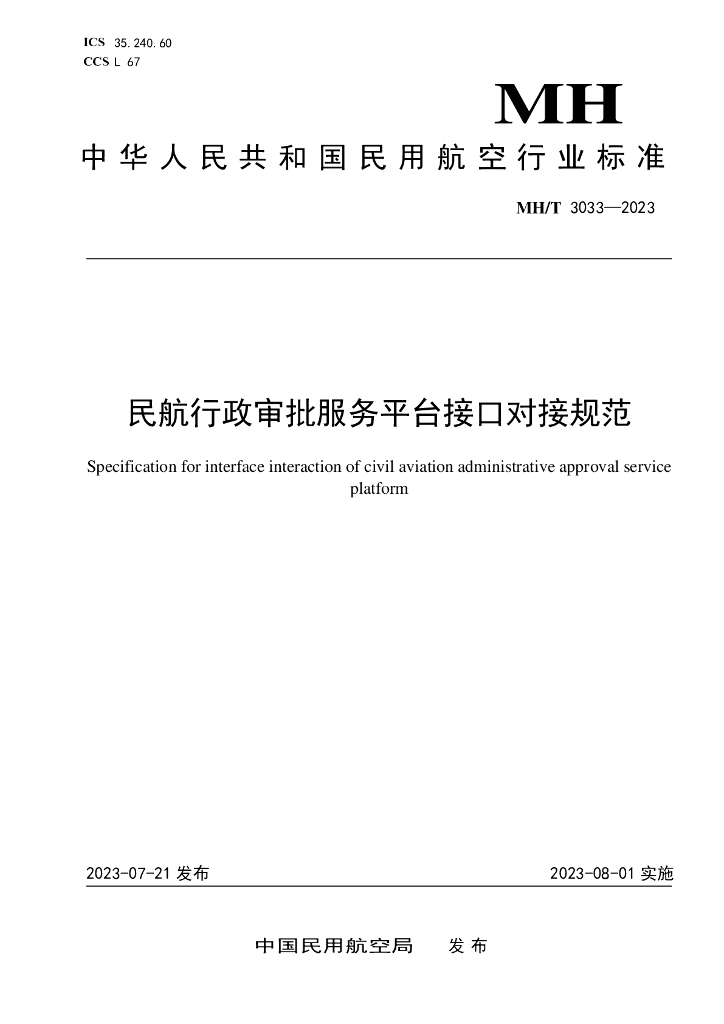 ICS 35.240.60
CCS L 67

MH

中华人民共和国民用航空行业标准

MH/T 3033—2023

民航行政审批服务平台接口对接规范

Specification for interface interaction of civil aviation administrative approval service platform

2023-07-21 发布

2023-08-01 实施

中国民用航空局 发布